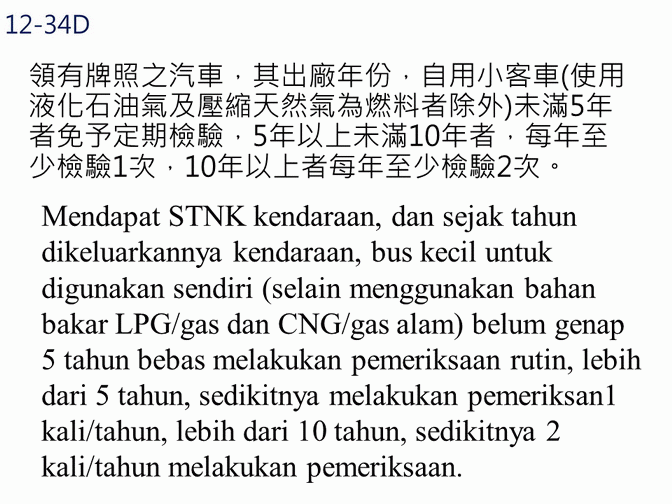 12-34D

領有牌照之汽車，其出廠年份，自用小客車(使用液化石油氣及壓縮天然氣為燃料者除外)未滿5年者免予定期檢驗，5年以上未滿10年者，每年至少檢驗1次，10年以上者每年至少檢驗2次。

Mendapat STNK kendaraan, dan sejak tahun dikeluarkannya kendaraan, bus kecil untuk digunakan sendiri (selain menggunakan bahan bakar LPG/gas dan CNG/gas alam) belum genap 5 tahun bebas melakukan pemeriksaan rutin, lebih dari 5 tahun, sedikitnya melakukan pemeriksan1 kali/tahun, lebih dari 10 tahun, sedikitnya 2 kali/tahun melakukan pemeriksaan.